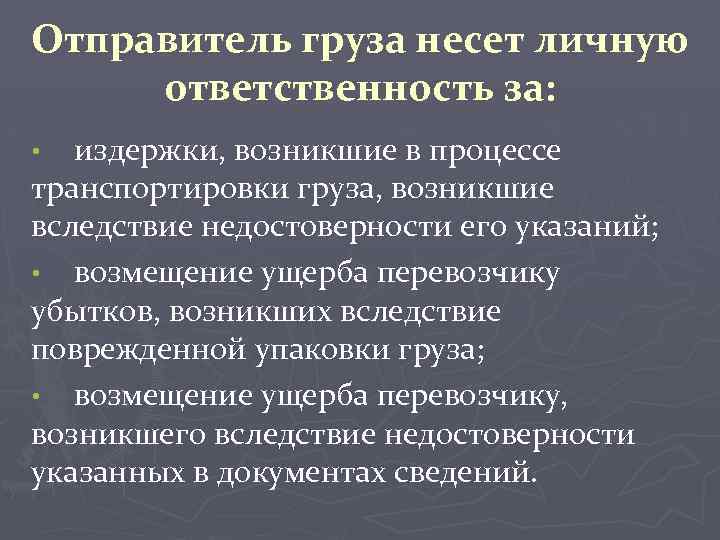 Отправитель груза несет личную ответственность за:

• издержки, возникшие в процессе транспортировки груза, возникшие вследствие недостоверности его указаний;

• возмещение ущерба перевозчику убытков, возникших вследствие поврежденной упаковки груза;

• возмещение ущерба перевозчику, возникшего вследствие недостоверности указанных в документах сведений.